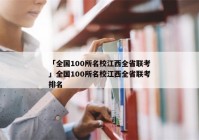 「全国100所名校江西全省联考」全国100所名校江西全省联考排名